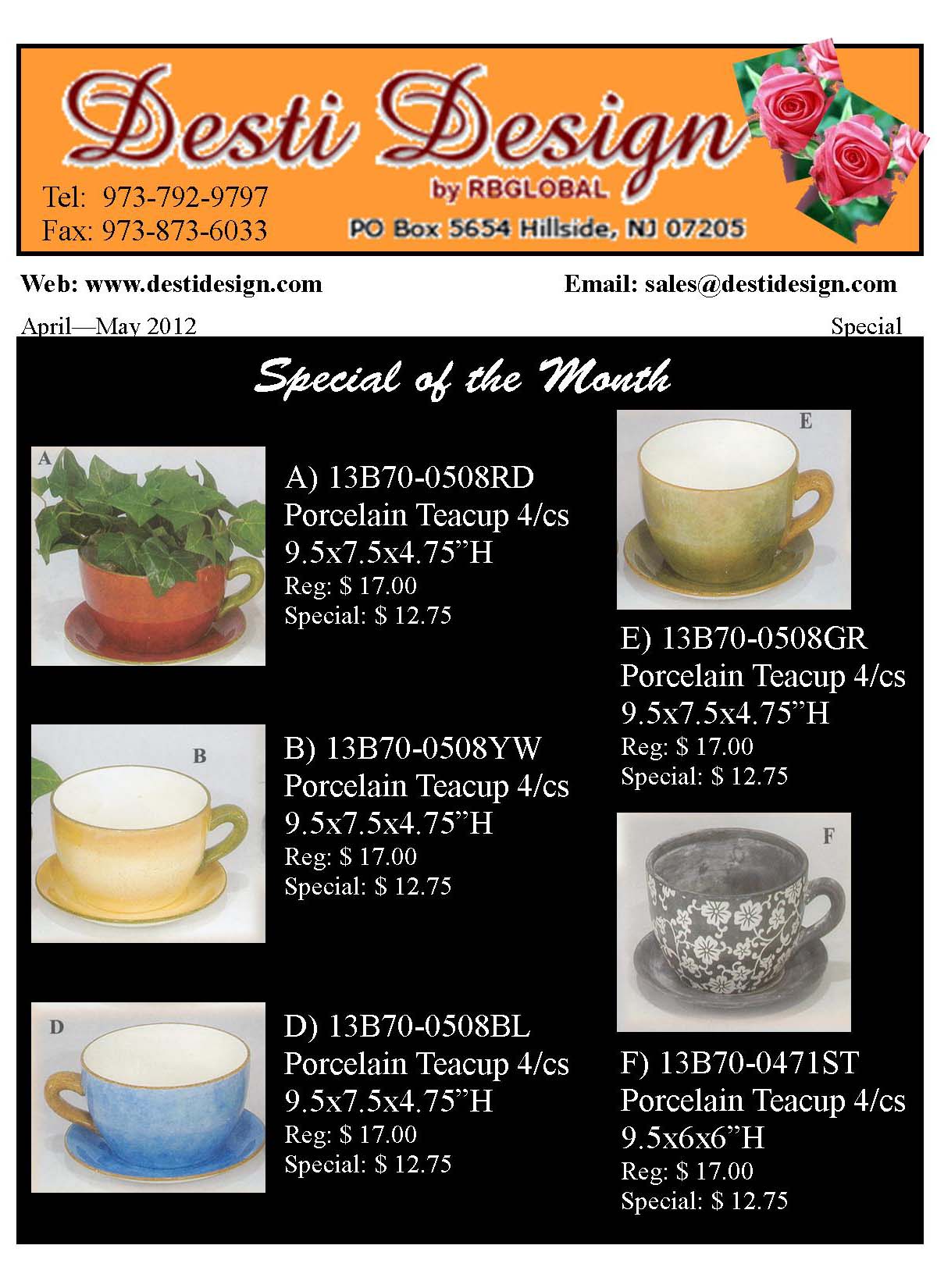 Desti Design
by RBGLOBAL

Tel: 973-792-9797
Fax: 973-873-6033

PO Box 5654 Hillside, NJ 07205

Web: www.destidesign.com

Email: sales@destidesign.com

April—May 2012

Special

Special of the Month

A

A) 13B70-0508RD
Porcelain Teacup 4/cs
9.5x7.5x4.75"H
Reg: $ 17.00
Special: $ 12.75

B

B) 13B70-0508YW
Porcelain Teacup 4/cs
9.5x7.5x4.75"H
Reg: $ 17.00
Special: $ 12.75

D

D) 13B70-0508BL
Porcelain Teacup 4/cs
9.5x7.5x4.75"H
Reg: $ 17.00
Special: $ 12.75

E

E) 13B70-0508GR
Porcelain Teacup 4/cs
9.5x7.5x4.75"H
Reg: $ 17.00
Special: $ 12.75

F

F) 13B70-0471ST
Porcelain Teacup 4/cs
9.5x6x6"H
Reg: $ 17.00
Special: $ 12.75